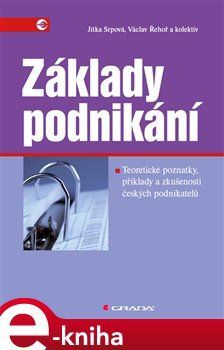 Jitka Srpová, Václav Řehoř a kolektiv

Základy podnikání

Teoretické poznatky, příklady a zkušenosti českých podnikatelů

GRADA

e-kniha